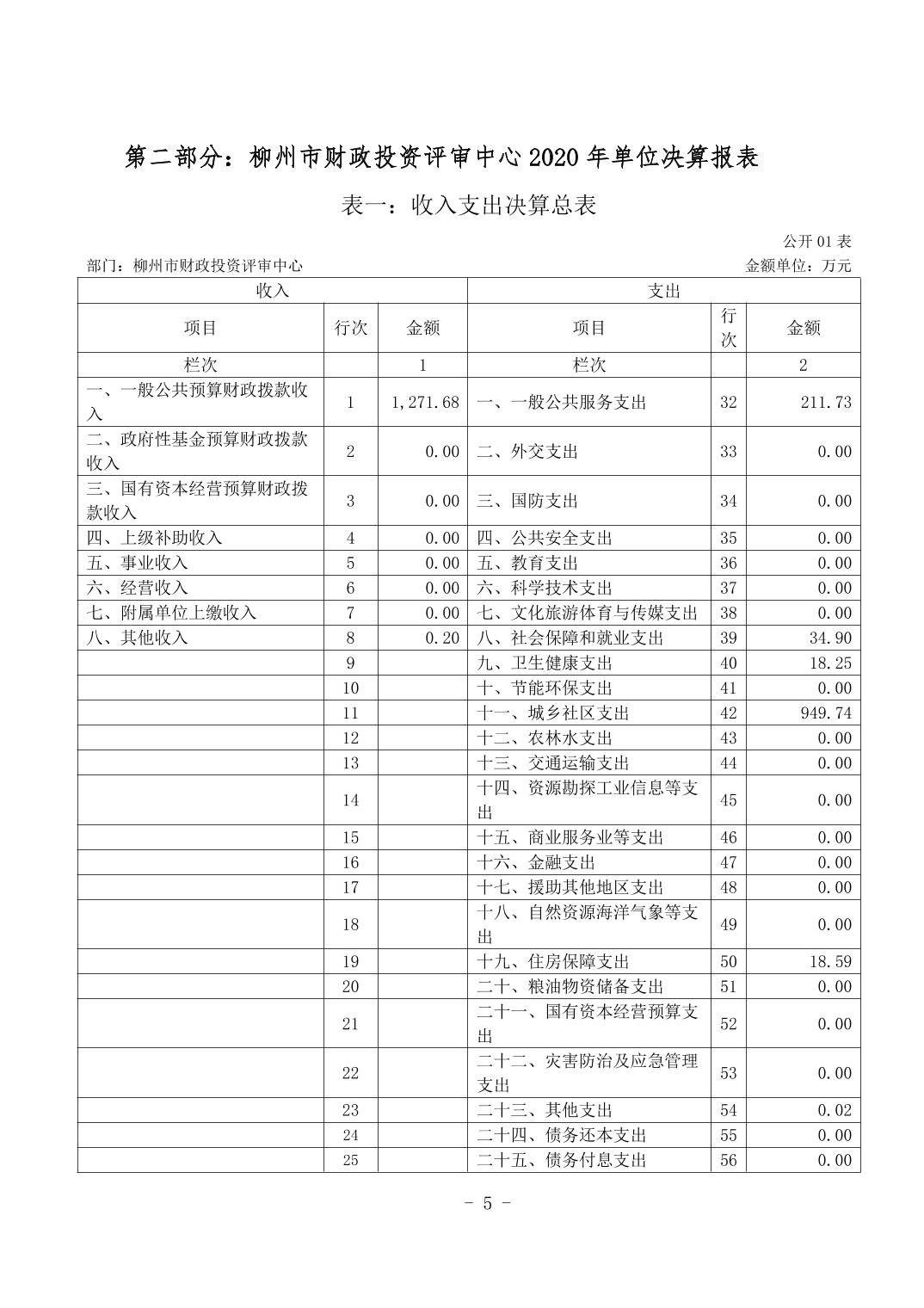 第二部分：柳州市财政投资评审中心 2020 年单位决算报表

表一：收入支出决算总表

公开 01 表

部门：柳州市财政投资评审中心

金额单位：万元

| 收入 | | | 支出 | | |
|---|---|---|---|---|---|
| 项目 | 行次 | 金额 | 项目 | 行次 | 金额 |
| 栏次 | | 1 | 栏次 | | 2 |
| 一、一般公共预算财政拨款收入 | 1 | 1,271.68 | 一、一般公共服务支出 | 32 | 211.73 |
| 二、政府性基金预算财政拨款收入 | 2 | 0.00 | 二、外交支出 | 33 | 0.00 |
| 三、国有资本经营预算财政拨款收入 | 3 | 0.00 | 三、国防支出 | 34 | 0.00 |
| 四、上级补助收入 | 4 | 0.00 | 四、公共安全支出 | 35 | 0.00 |
| 五、事业收入 | 5 | 0.00 | 五、教育支出 | 36 | 0.00 |
| 六、经营收入 | 6 | 0.00 | 六、科学技术支出 | 37 | 0.00 |
| 七、附属单位上缴收入 | 7 | 0.00 | 七、文化旅游体育与传媒支出 | 38 | 0.00 |
| 八、其他收入 | 8 | 0.20 | 八、社会保障和就业支出 | 39 | 34.90 |
| | 9 | | 九、卫生健康支出 | 40 | 18.25 |
| | 10 | | 十、节能环保支出 | 41 | 0.00 |
| | 11 | | 十一、城乡社区支出 | 42 | 949.74 |
| | 12 | | 十二、农林水支出 | 43 | 0.00 |
| | 13 | | 十三、交通运输支出 | 44 | 0.00 |
| | 14 | | 十四、资源勘探工业信息等支出 | 45 | 0.00 |
| | 15 | | 十五、商业服务业等支出 | 46 | 0.00 |
| | 16 | | 十六、金融支出 | 47 | 0.00 |
| | 17 | | 十七、援助其他地区支出 | 48 | 0.00 |
| | 18 | | 十八、自然资源海洋气象等支出 | 49 | 0.00 |
| | 19 | | 十九、住房保障支出 | 50 | 18.59 |
| | 20 | | 二十、粮油物资储备支出 | 51 | 0.00 |
| | 21 | | 二十一、国有资本经营预算支出 | 52 | 0.00 |
| | 22 | | 二十二、灾害防治及应急管理支出 | 53 | 0.00 |
| | 23 | | 二十三、其他支出 | 54 | 0.02 |
| | 24 | | 二十四、债务还本支出 | 55 | 0.00 |
| | 25 | | 二十五、债务付息支出 | 56 | 0.00 |

- 5 -